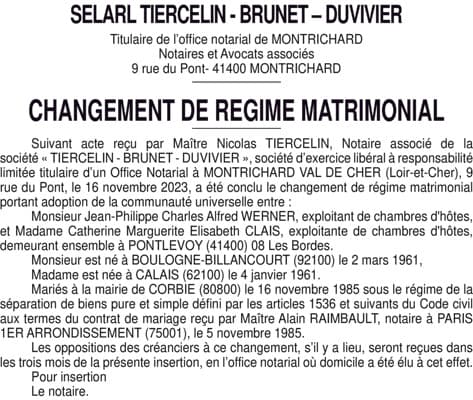 SELARL TIERCELIN - BRUNET – DUVIVIER

Titulaire de l'office notarial de MONTRICHARD
Notaires et Avocats associés
9 rue du Pont- 41400 MONTRICHARD

CHANGEMENT DE REGIME MATRIMONIAL

Suivant acte reçu par Maître Nicolas TIERCELIN, Notaire associé de la société « TIERCELIN - BRUNET - DUVIVIER », société d'exercice libéral à responsabilité limitée titulaire d'un Office Notarial à MONTRICHARD VAL DE CHER (Loir-et-Cher), 9 rue du Pont, le 16 novembre 2023, a été conclu le changement de régime matrimonial portant adoption de la communauté universelle entre :

Monsieur Jean-Philippe Charles Alfred WERNER, exploitant de chambres d'hôtes, et Madame Catherine Marguerite Elisabeth CLAIS, exploitante de chambres d'hôtes, demeurant ensemble à PONTLEVOY (41400) 08 Les Bordes.

Monsieur est né à BOULOGNE-BILLANCOURT (92100) le 2 mars 1961,

Madame est née à CALAIS (62100) le 4 janvier 1961.

Mariés à la mairie de CORBIE (80800) le 16 novembre 1985 sous le régime de la séparation de biens pure et simple défini par les articles 1536 et suivants du Code civil aux termes du contrat de mariage reçu par Maître Alain RAIMBAULT, notaire à PARIS 1ER ARRONDISSEMENT (75001), le 5 novembre 1985.

Les oppositions des créanciers à ce changement, s'il y a lieu, seront reçues dans les trois mois de la présente insertion, en l'office notarial où domicile a été élu à cet effet.

Pour insertion

Le notaire.